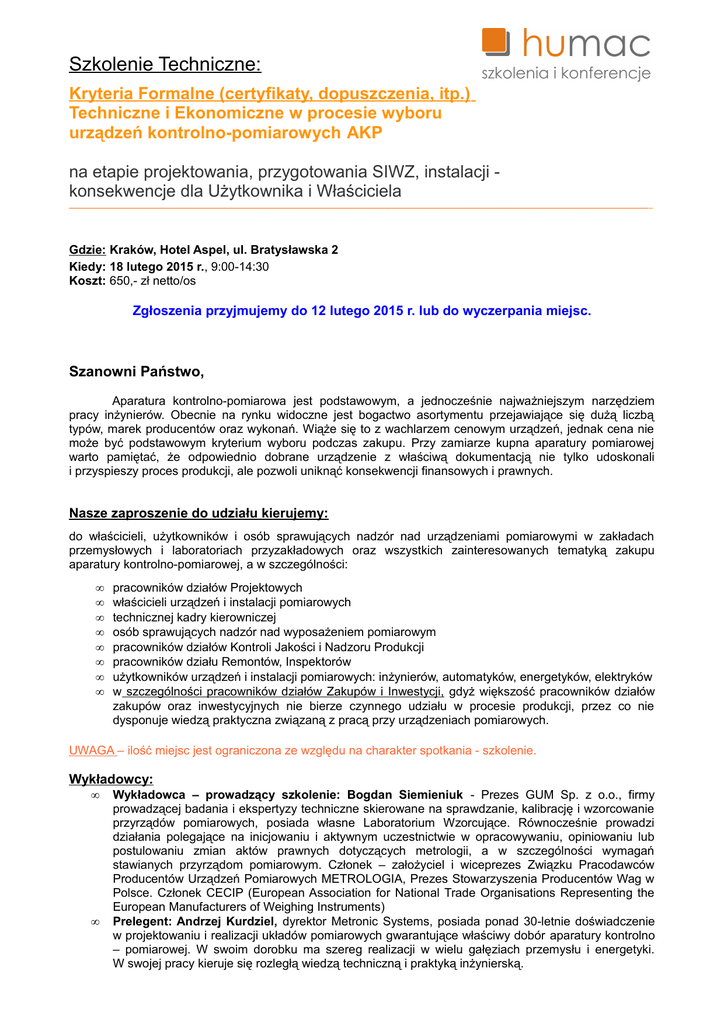 humac
szkolenia i konferencje

Szkolenie Techniczne:

Kryteria Formalne (certyfikaty, dopuszczenia, itp.) Techniczne i Ekonomiczne w procesie wyboru urządzeń kontrolno-pomiarowych AKP

na etapie projektowania, przygotowania SIWZ, instalacji - konsekwencje dla Użytkownika i Właściciela

Gdzie: Kraków, Hotel Aspel, ul. Bratysławska 2
Kiedy: 18 lutego 2015 r., 9:00-14:30
Koszt: 650,- zł netto/os

Zgłoszenia przyjmujemy do 12 lutego 2015 r. lub do wyczerpania miejsc.

Szanowni Państwo,

Aparatura kontrolno-pomiarowa jest podstawowym, a jednocześnie najważniejszym narzędziem pracy inżynierów. Obecnie na rynku widoczne jest bogactwo asortymentu przejawiające się dużą liczbą typów, marek producentów oraz wykonań. Wiąże się to z wachlarzem cenowym urządzeń, jednak cena nie może być podstawowym kryterium wyboru podczas zakupu. Przy zamiarze kupna aparatury pomiarowej warto pamiętać, że odpowiednio dobrane urządzenie z właściwą dokumentacją nie tylko udoskonali i przyspieszy proces produkcji, ale pozwoli uniknąć konsekwencji finansowych i prawnych.

Nasze zaproszenie do udziału kierujemy:

do właścicieli, użytkowników i osób sprawujących nadzór nad urządzeniami pomiarowymi w zakładach przemysłowych i laboratoriach przyzakładowych oraz wszystkich zainteresowanych tematyką zakupu aparatury kontrolno-pomiarowej, a w szczególności:

∞ pracowników działów Projektowych
∞ właścicieli urządzeń i instalacji pomiarowych
∞ technicznej kadry kierowniczej
∞ osób sprawujących nadzór nad wyposażeniem pomiarowym
∞ pracowników działów Kontroli Jakości i Nadzoru Produkcji
∞ pracowników działu Remontów, Inspektorów
∞ użytkowników urządzeń i instalacji pomiarowych: inżynierów, automatyków, energetyków, elektryków
∞ w szczególności pracowników działów Zakupów i Inwestycji, gdyż większość pracowników działów zakupów oraz inwestycyjnych nie bierze czynnego udziału w procesie produkcji, przez co nie dysponuje wiedzą praktyczna związaną z pracą przy urządzeniach pomiarowych.

UWAGA – ilość miejsc jest ograniczona ze względu na charakter spotkania - szkolenie.

Wykładowcy:
∞ Wykładowca – prowadzący szkolenie: Bogdan Siemieniuk - Prezes GUM Sp. z o.o., firmy prowadzącej badania i ekspertyzy techniczne skierowane na sprawdzanie, kalibrację i wzorcowanie przyrządów pomiarowych, posiada własne Laboratorium Wzorcujące. Równocześnie prowadzi działania polegające na inicjowaniu i aktywnym uczestnictwie w opracowywaniu, opiniowaniu lub postulowaniu zmian aktów prawnych dotyczących metrologii, a w szczególności wymagań stawianych przyrządom pomiarowym. Członek – założyciel i wiceprezes Związku Pracodawców Producentów Urządzeń Pomiarowych METROLOGIA, Prezes Stowarzyszenia Producentów Wag w Polsce. Członek CECIP (European Association for National Trade Organisations Representing the European Manufacturers of Weighing Instruments)
∞ Prelegent: Andrzej Kurdziel, dyrektor Metronic Systems, posiada ponad 30-letnie doświadczenie w projektowaniu i realizacji układów pomiarowych gwarantujące właściwy dobór aparatury kontrolno – pomiarowej. W swoim dorobku ma szereg realizacji w wielu gałęziach przemysłu i energetyki. W swojej pracy kieruje się rozległą wiedzą techniczną i praktyką inżynierską.